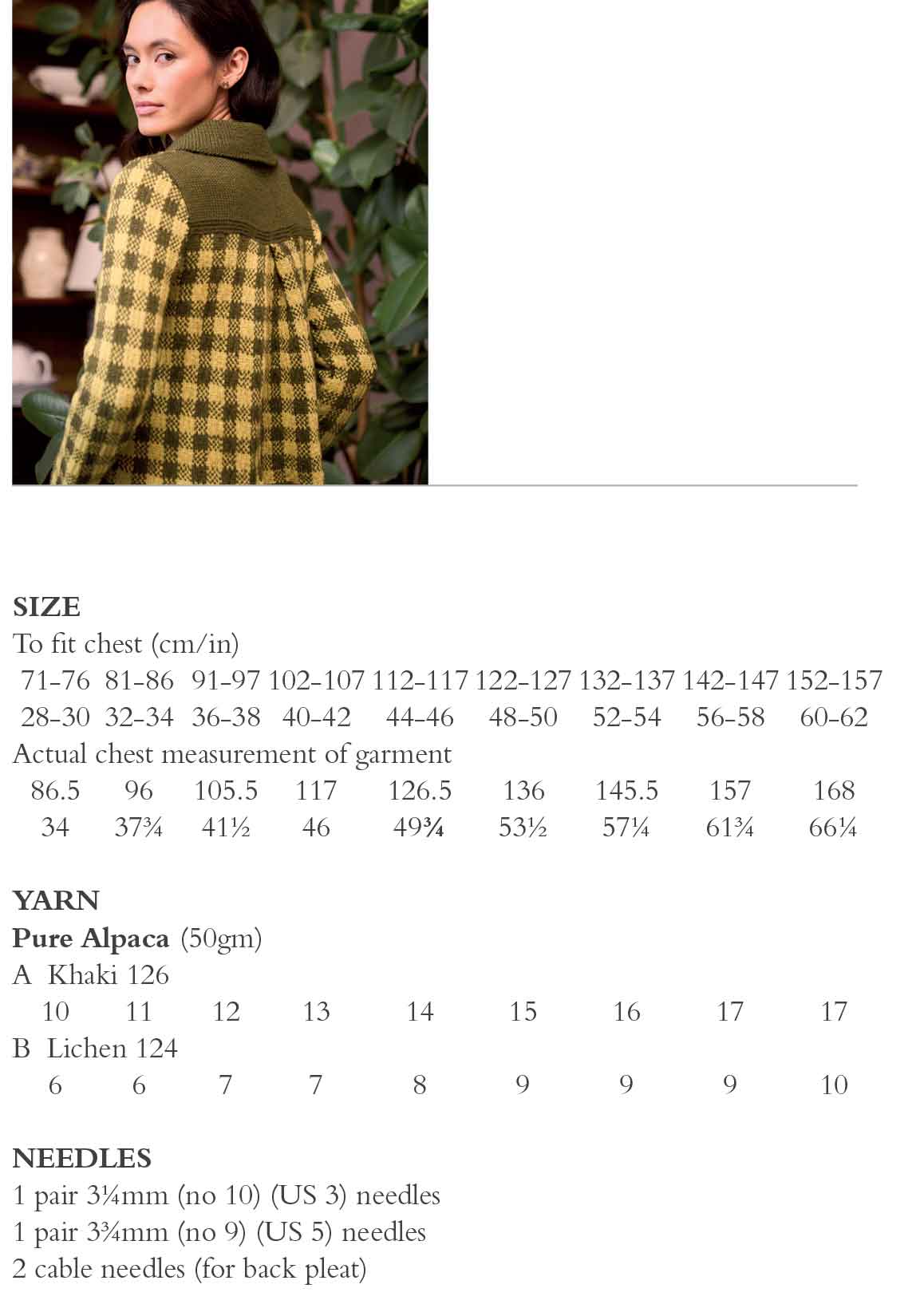 SIZE
To fit chest (cm/in)

| 71-76 | 81-86 | 91-97 | 102-107 | 112-117 | 122-127 | 132-137 | 142-147 | 152-157 |
|---|---|---|---|---|---|---|---|---|
| 28-30 | 32-34 | 36-38 | 40-42 | 44-46 | 48-50 | 52-54 | 56-58 | 60-62 |

Actual chest measurement of garment

| 86.5 | 96 | 105.5 | 117 | 126.5 | 136 | 145.5 | 157 | 168 |
|---|---|---|---|---|---|---|---|---|
| 34 | 37¾ | 41½ | 46 | 49¾ | 53½ | 57¼ | 61¾ | 66¼ |

YARN
Pure Alpaca (50gm)
A Khaki 126

| 10 | 11 | 12 | 13 | 14 | 15 | 16 | 17 | 17 |
|---|---|---|---|---|---|---|---|---|

B Lichen 124

| 6 | 6 | 7 | 7 | 8 | 9 | 9 | 9 | 10 |
|---|---|---|---|---|---|---|---|---|

NEEDLES
1 pair 3¼mm (no 10) (US 3) needles
1 pair 3¾mm (no 9) (US 5) needles
2 cable needles (for back pleat)